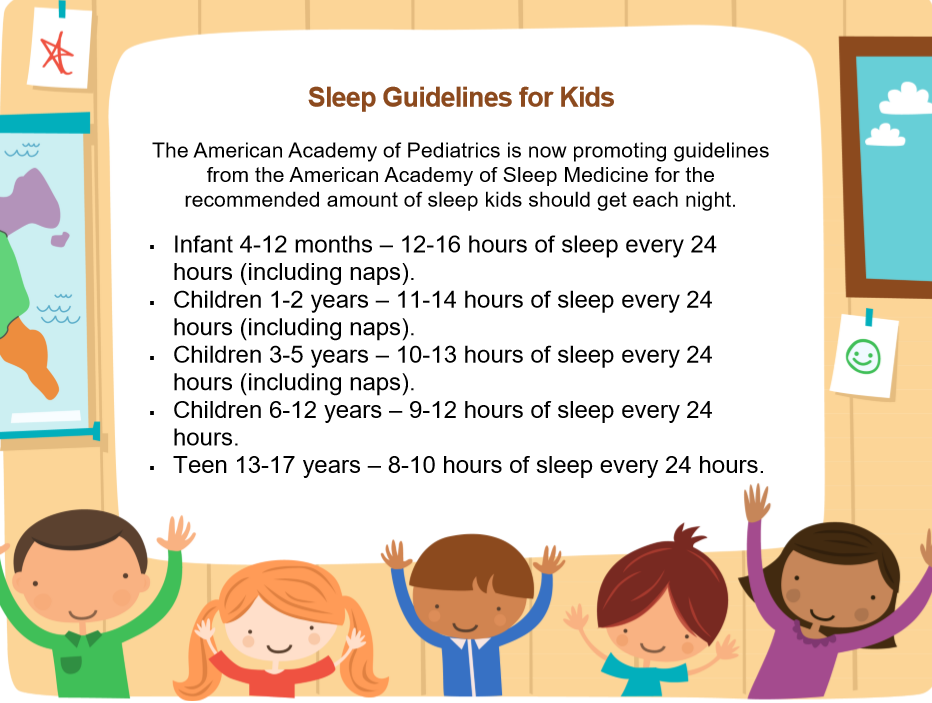 Sleep Guidelines for Kids

The American Academy of Pediatrics is now promoting guidelines from the American Academy of Sleep Medicine for the recommended amount of sleep kids should get each night.

• Infant 4-12 months – 12-16 hours of sleep every 24 hours (including naps).
• Children 1-2 years – 11-14 hours of sleep every 24 hours (including naps).
• Children 3-5 years – 10-13 hours of sleep every 24 hours (including naps).
• Children 6-12 years – 9-12 hours of sleep every 24 hours.
• Teen 13-17 years – 8-10 hours of sleep every 24 hours.